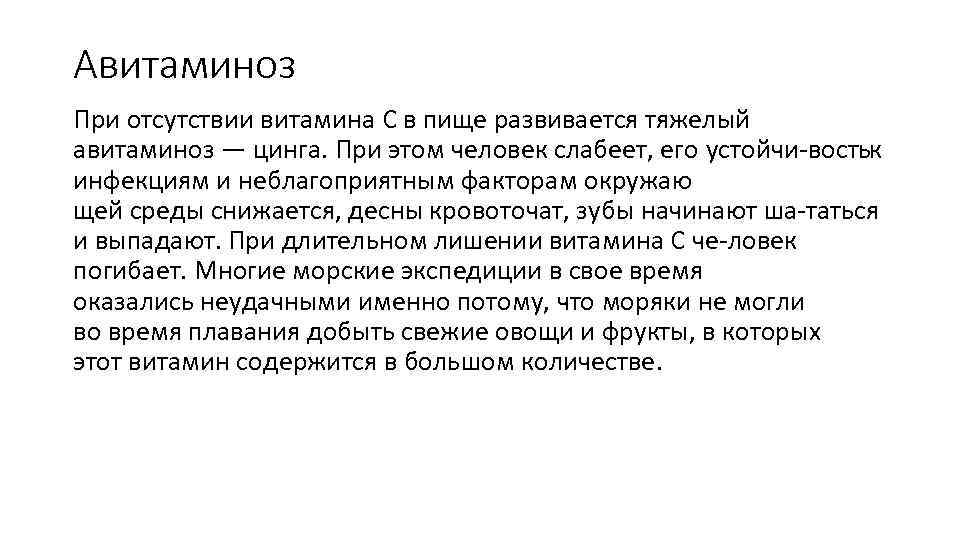 Авитаминоз

При отсутствии витамина С в пище развивается тяжелый авитаминоз — цинга. При этом человек слабеет, его устойчи-востьк инфекциям и неблагоприятным факторам окружаю щей среды снижается, десны кровоточат, зубы начинают ша-таться и выпадают. При длительном лишении витамина С че-ловек погибает. Многие морские экспедиции в свое время оказались неудачными именно потому, что моряки не могли во время плавания добыть свежие овощи и фрукты, в которых этот витамин содержится в большом количестве.